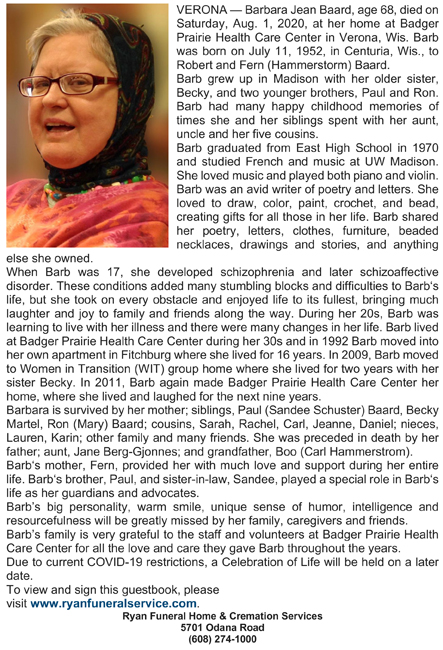 VERONA — Barbara Jean Baard, age 68, died on Saturday, Aug. 1, 2020, at her home at Badger Prairie Health Care Center in Verona, Wis. Barb was born on July 11, 1952, in Centuria, Wis., to Robert and Fern (Hammerstorm) Baard.

Barb grew up in Madison with her older sister, Becky, and two younger brothers, Paul and Ron. Barb had many happy childhood memories of times she and her siblings spent with her aunt, uncle and her five cousins.

Barb graduated from East High School in 1970 and studied French and music at UW Madison. She loved music and played both piano and violin. Barb was an avid writer of poetry and letters. She loved to draw, color, paint, crochet, and bead, creating gifts for all those in her life. Barb shared her poetry, letters, clothes, furniture, beaded necklaces, drawings and stories, and anything else she owned.

When Barb was 17, she developed schizophrenia and later schizoaffective disorder. These conditions added many stumbling blocks and difficulties to Barb's life, but she took on every obstacle and enjoyed life to its fullest, bringing much laughter and joy to family and friends along the way. During her 20s, Barb was learning to live with her illness and there were many changes in her life. Barb lived at Badger Prairie Health Care Center during her 30s and in 1992 Barb moved into her own apartment in Fitchburg where she lived for 16 years. In 2009, Barb moved to Women in Transition (WIT) group home where she lived for two years with her sister Becky. In 2011, Barb again made Badger Prairie Health Care Center her home, where she lived and laughed for the next nine years.

Barbara is survived by her mother; siblings, Paul (Sandee Schuster) Baard, Becky Martel, Ron (Mary) Baard; cousins, Sarah, Rachel, Carl, Jeanne, Daniel; nieces, Lauren, Karin; other family and many friends. She was preceded in death by her father; aunt, Jane Berg-Gjonnes; and grandfather, Boo (Carl Hammerstrom).

Barb's mother, Fern, provided her with much love and support during her entire life. Barb's brother, Paul, and sister-in-law, Sandee, played a special role in Barb's life as her guardians and advocates.

Barb's big personality, warm smile, unique sense of humor, intelligence and resourcefulness will be greatly missed by her family, caregivers and friends.

Barb's family is very grateful to the staff and volunteers at Badger Prairie Health Care Center for all the love and care they gave Barb throughout the years.

Due to current COVID-19 restrictions, a Celebration of Life will be held on a later date.

To view and sign this guestbook, please visit www.ryanfuneralservice.com.

Ryan Funeral Home & Cremation Services
5701 Odana Road
(608) 274-1000